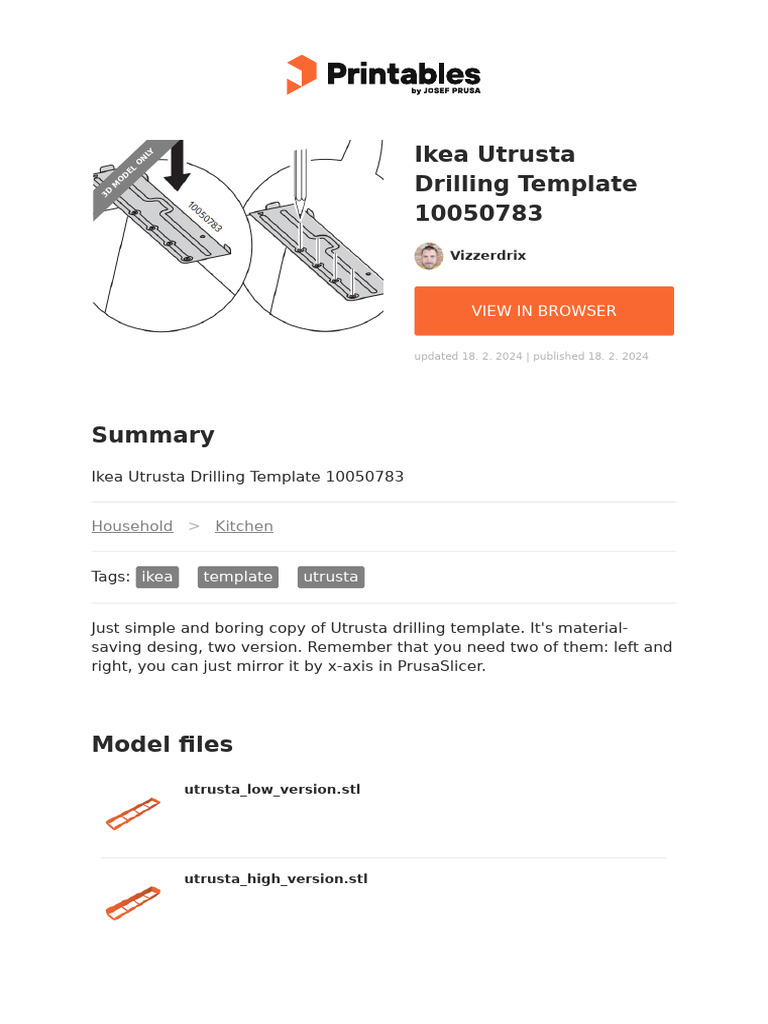 Printables
by JOSEF PRUSA

3D MODEL ONLY

10050783

Ikea Utrusta Drilling Template 10050783

Vizzerdrix

VIEW IN BROWSER

updated 18. 2. 2024 | published 18. 2. 2024

Summary

Ikea Utrusta Drilling Template 10050783

Household > Kitchen

Tags: ikea template utrusta

Just simple and boring copy of Utrusta drilling template. It's material-saving desing, two version. Remember that you need two of them: left and right, you can just mirror it by x-axis in PrusaSlicer.

Model files

utrusta_low_version.stl

utrusta_high_version.stl